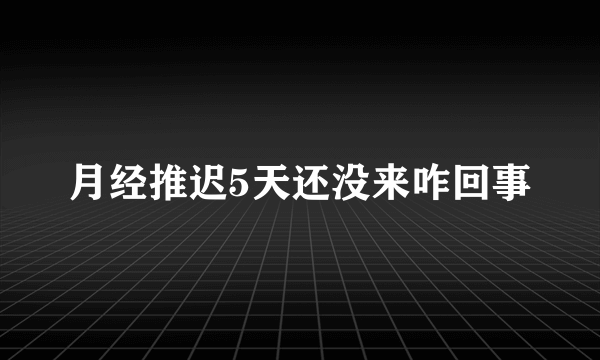 月经推迟5天还没来咋回事